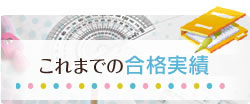 これまでの合格実績